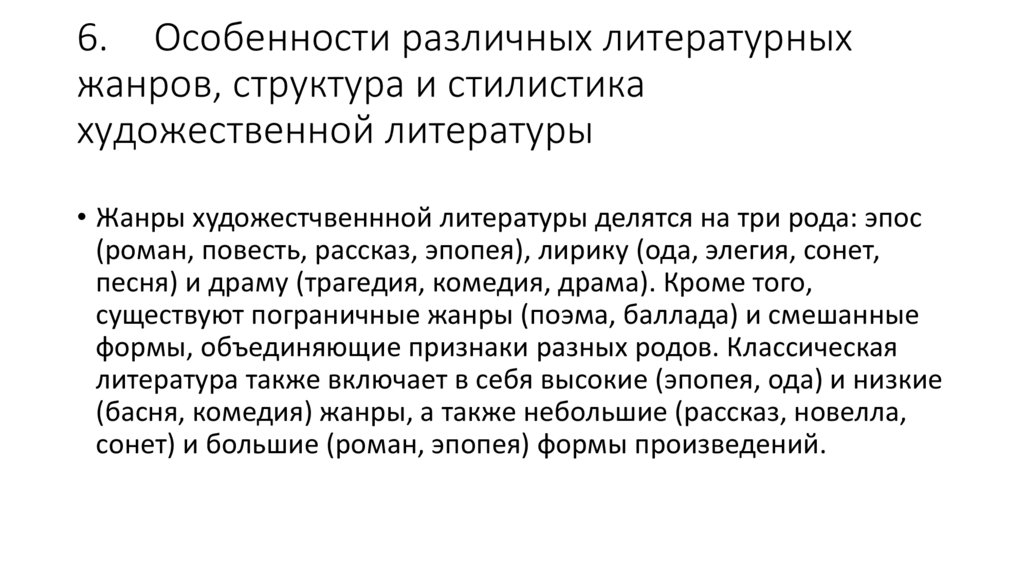 6. Особенности различных литературных жанров, структура и стилистика художественной литературы

• Жанры художестчвеннной литературы делятся на три рода: эпос (роман, повесть, рассказ, эпопея), лирику (ода, элегия, сонет, песня) и драму (трагедия, комедия, драма). Кроме того, существуют пограничные жанры (поэма, баллада) и смешанные формы, объединяющие признаки разных родов. Классическая литература также включает в себя высокие (эпопея, ода) и низкие (басня, комедия) жанры, а также небольшие (рассказ, новелла, сонет) и большие (роман, эпопея) формы произведений.